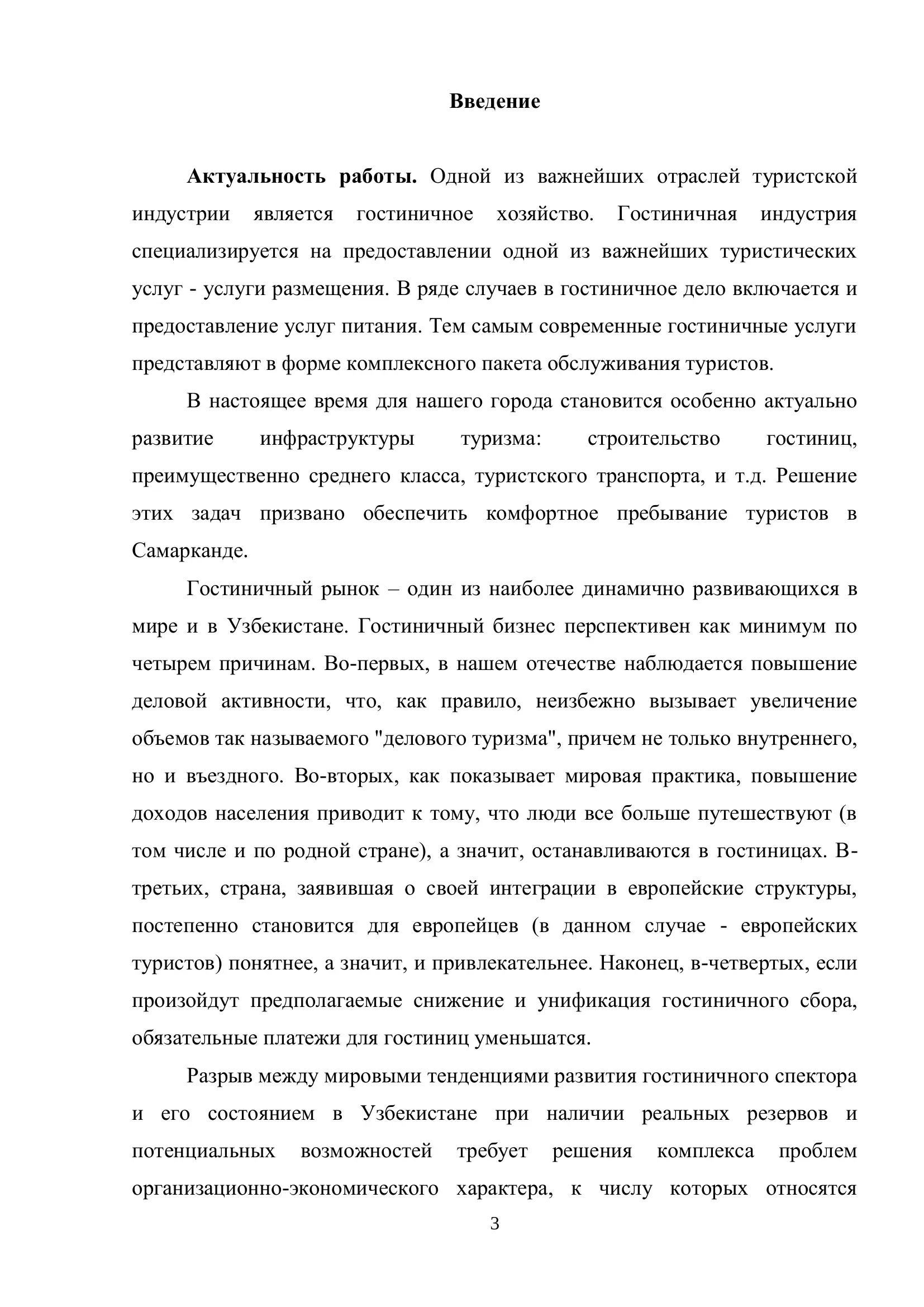 Введение

Актуальность работы. Одной из важнейших отраслей туристской индустрии является гостиничное хозяйство. Гостиничная индустрия специализируется на предоставлении одной из важнейших туристических услуг - услуги размещения. В ряде случаев в гостиничное дело включается и предоставление услуг питания. Тем самым современные гостиничные услуги представляют в форме комплексного пакета обслуживания туристов.

В настоящее время для нашего города становится особенно актуально развитие инфраструктуры туризма: строительство гостиниц, преимущественно среднего класса, туристского транспорта, и т.д. Решение этих задач призвано обеспечить комфортное пребывание туристов в Самарканде.

Гостиничный рынок – один из наиболее динамично развивающихся в мире и в Узбекистане. Гостиничный бизнес перспективен как минимум по четырем причинам. Во-первых, в нашем отечестве наблюдается повышение деловой активности, что, как правило, неизбежно вызывает увеличение объемов так называемого "делового туризма", причем не только внутреннего, но и въездного. Во-вторых, как показывает мировая практика, повышение доходов населения приводит к тому, что люди все больше путешествуют (в том числе и по родной стране), а значит, останавливаются в гостиницах. В-третьих, страна, заявившая о своей интеграции в европейские структуры, постепенно становится для европейцев (в данном случае - европейских туристов) понятнее, а значит, и привлекательнее. Наконец, в-четвертых, если произойдут предполагаемые снижение и унификация гостиничного сбора, обязательные платежи для гостиниц уменьшатся.

Разрыв между мировыми тенденциями развития гостиничного спектора и его состоянием в Узбекистане при наличии реальных резервов и потенциальных возможностей требует решения комплекса проблем организационно-экономического характера, к числу которых относятся

3